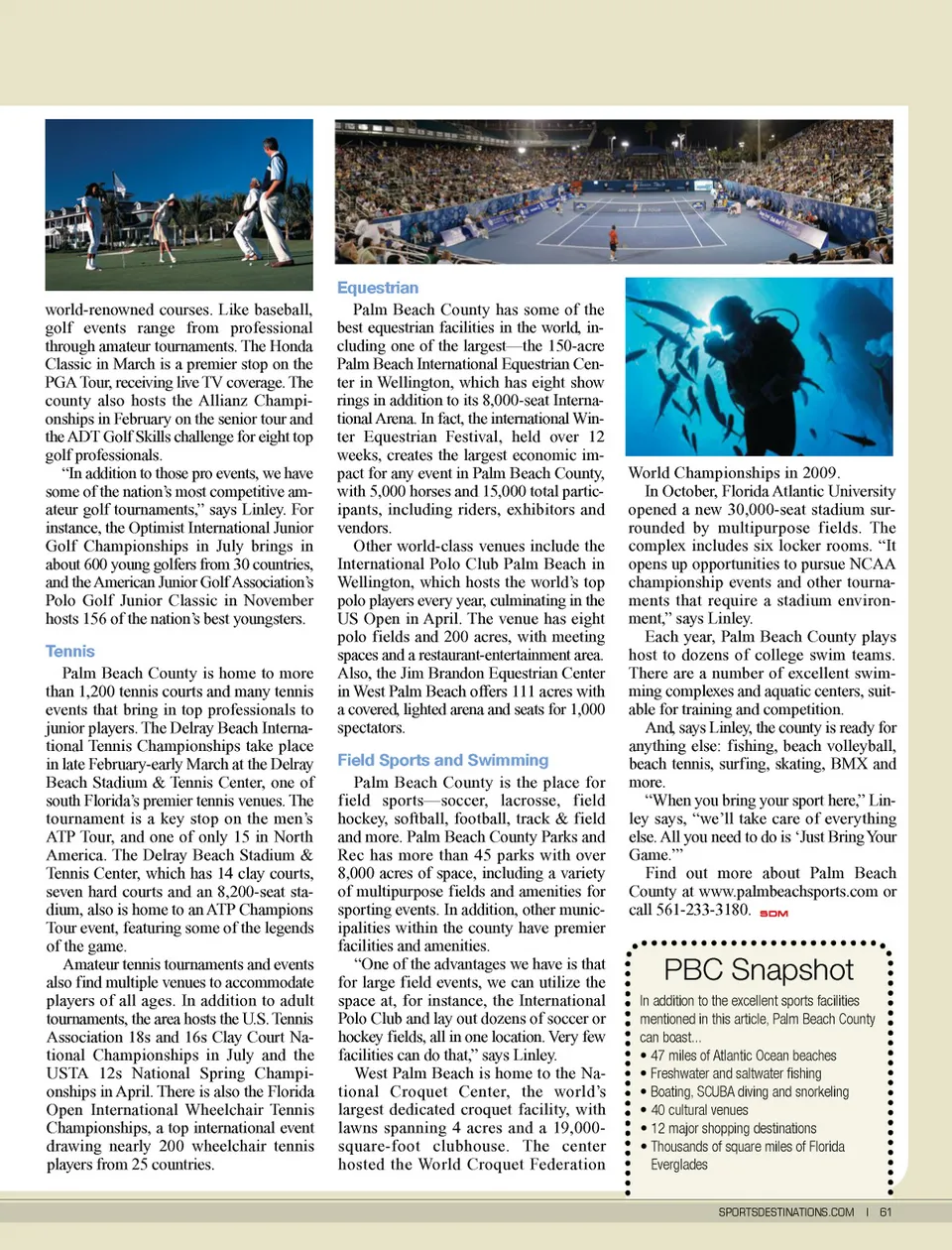 world-renowned courses. Like baseball, golf events range from professional through amateur tournaments. The Honda Classic in March is a premier stop on the PGA Tour, receiving live TV coverage. The county also hosts the Allianz Championships in February on the senior tour and the ADT Golf Skills challenge for eight top golf professionals.

"In addition to those pro events, we have some of the nation's most competitive amateur golf tournaments," says Linley. For instance, the Optimist International Junior Golf Championships in July brings in about 600 young golfers from 30 countries, and the American Junior Golf Association's Polo Golf Junior Classic in November hosts 156 of the nation's best youngsters.

Tennis

Palm Beach County is home to more than 1,200 tennis courts and many tennis events that bring in top professionals to junior players. The Delray Beach International Tennis Championships take place in late February-early March at the Delray Beach Stadium & Tennis Center, one of south Florida's premier tennis venues. The tournament is a key stop on the men's ATP Tour, and one of only 15 in North America. The Delray Beach Stadium & Tennis Center, which has 14 clay courts, seven hard courts and an 8,200-seat stadium, also is home to an ATP Champions Tour event, featuring some of the legends of the game.

Amateur tennis tournaments and events also find multiple venues to accommodate players of all ages. In addition to adult tournaments, the area hosts the U.S. Tennis Association 18s and 16s Clay Court National Championships in July and the USTA 12s National Spring Championships in April. There is also the Florida Open International Wheelchair Tennis Championships, a top international event drawing nearly 200 wheelchair tennis players from 25 countries.

Equestrian

Palm Beach County has some of the best equestrian facilities in the world, including one of the largest—the 150-acre Palm Beach International Equestrian Center in Wellington, which has eight show rings in addition to its 8,000-seat International Arena. In fact, the international Winter Equestrian Festival, held over 12 weeks, creates the largest economic impact for any event in Palm Beach County, with 5,000 horses and 15,000 total participants, including riders, exhibitors and vendors.

Other world-class venues include the International Polo Club Palm Beach in Wellington, which hosts the world's top polo players every year, culminating in the US Open in April. The venue has eight polo fields and 200 acres, with meeting spaces and a restaurant-entertainment area. Also, the Jim Brandon Equestrian Center in West Palm Beach offers 111 acres with a covered, lighted arena and seats for 1,000 spectators.

Field Sports and Swimming

Palm Beach County is the place for field sports—soccer, lacrosse, field hockey, softball, football, track & field and more. Palm Beach County Parks and Rec has more than 45 parks with over 8,000 acres of space, including a variety of multipurpose fields and amenities for sporting events. In addition, other municipalities within the county have premier facilities and amenities.

"One of the advantages we have is that for large field events, we can utilize the space at, for instance, the International Polo Club and lay out dozens of soccer or hockey fields, all in one location. Very few facilities can do that," says Linley.

West Palm Beach is home to the National Croquet Center, the world's largest dedicated croquet facility, with lawns spanning 4 acres and a 19,000-square-foot clubhouse. The center hosted the World Croquet Federation World Championships in 2009.

In October, Florida Atlantic University opened a new 30,000-seat stadium surrounded by multipurpose fields. The complex includes six locker rooms. "It opens up opportunities to pursue NCAA championship events and other tournaments that require a stadium environment," says Linley.

Each year, Palm Beach County plays host to dozens of college swim teams. There are a number of excellent swimming complexes and aquatic centers, suitable for training and competition.

And, says Linley, the county is ready for anything else: fishing, beach volleyball, beach tennis, surfing, skating, BMX and more.

"When you bring your sport here," Linley says, "we'll take care of everything else. All you need to do is 'Just Bring Your Game.'"

Find out more about Palm Beach County at www.palmbeachsports.com or call 561-233-3180. SDM

PBC Snapshot

In addition to the excellent sports facilities mentioned in this article, Palm Beach County can boast...
• 47 miles of Atlantic Ocean beaches
• Freshwater and saltwater fishing
• Boating, SCUBA diving and snorkeling
• 40 cultural venues
• 12 major shopping destinations
• Thousands of square miles of Florida Everglades

SPORTSDESTINATIONS.COM | 61